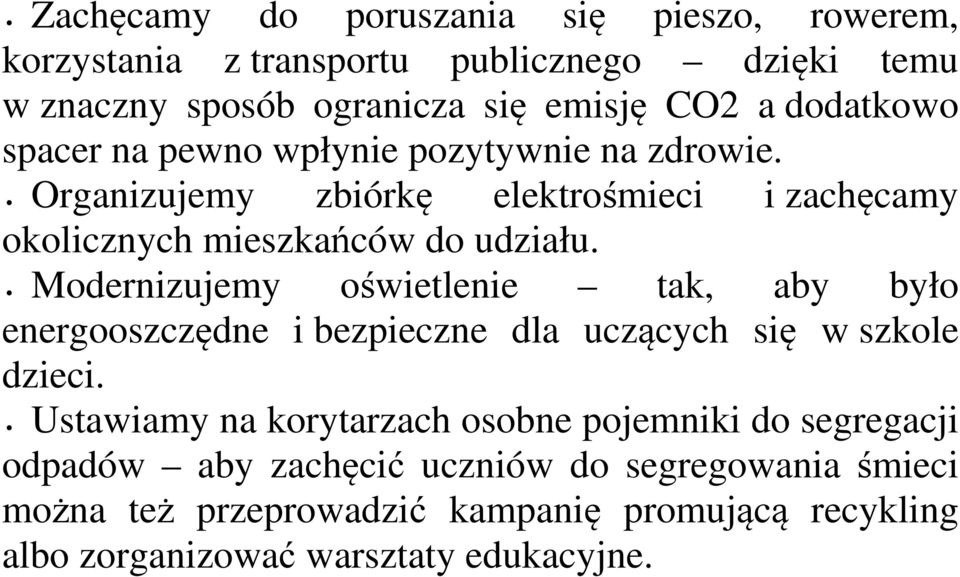 • Zachęcamy do poruszania się pieszo, rowerem, korzystania z transportu publicznego – dzięki temu w znaczny sposób ogranicza się emisję CO2 a dodatkowo spacer na pewno wpłynie pozytywnie na zdrowie.

• Organizujemy zbiórkę elektrośmieci i zachęcamy okolicznych mieszkańców do udziału.

• Modernizujemy oświetlenie – tak, aby było energooszczędne i bezpieczne dla uczących się w szkole dzieci.

• Ustawiamy na korytarzach osobne pojemniki do segregacji odpadów – aby zachęcić uczniów do segregowania śmieci można też przeprowadzić kampanię promującą recykling albo zorganizować warsztaty edukacyjne.